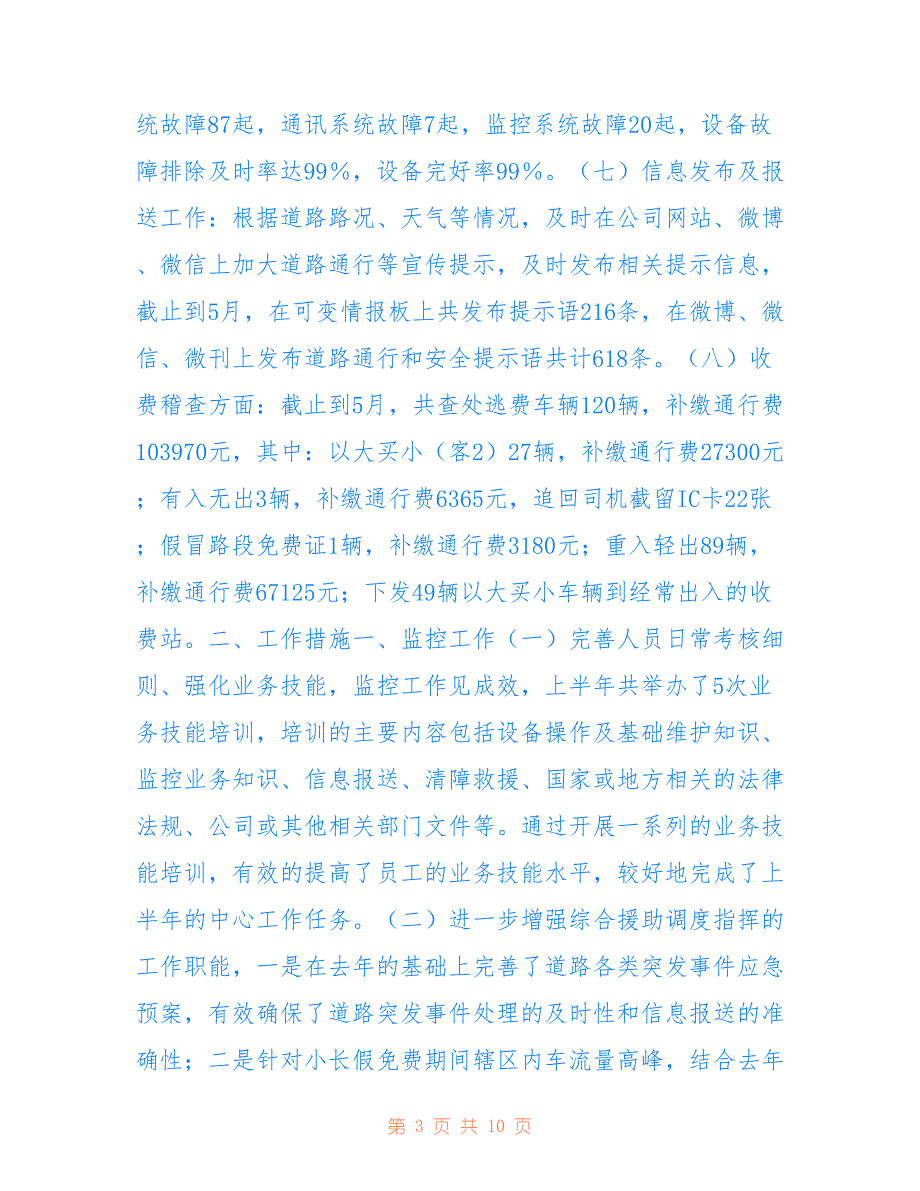 统故障87起，通讯系统故障7起，监控系统故障20起，设备故障排除及时率达99%，设备完好率99%。（七）信息发布及报送工作：根据道路路况、天气等情况，及时在公司网站、微博、微信上加大道路通行等宣传提示，及时发布相关提示信息，截止到5月，在可变情报板上共发布提示语216条，在微博、微信、微刊上发布道路通行和安全提示语共计618条。（八）收费稽查方面：截止到5月，共查处逃费车辆120辆，补缴通行费103970元，其中：以大买小（客2）27辆，补缴通行费27300元；有入无出3辆，补缴通行费6365元，追回司机截留IC卡22张；假冒路段免费证1辆，补缴通行费3180元；重入轻出89辆，补缴通行费67125元；下发49辆以大买小车辆到经常出入的收费站。二、工作措施一、监控工作（一）完善人员日常考核细则、强化业务技能，监控工作见成效，上半年共举办了5次业务技能培训，培训的主要内容包括设备操作及基础维护知识、监控业务知识、信息报送、清障救援、国家或地方相关的法律法规、公司或其他相关部门文件等。通过开展一系列的业务技能培训，有效的提高了员工的业务技能水平，较好地完成了上半年的中心工作任务。（二）进一步增强综合援助调度指挥的工作职能，一是在去年的基础上完善了道路各类突发事件应急预案，有效确保了道路突发事件处理的及时性和信息报送的准确性；二是针对小长假免费期间辖区内车流量高峰，结合去年

第 3 页 共 10 页